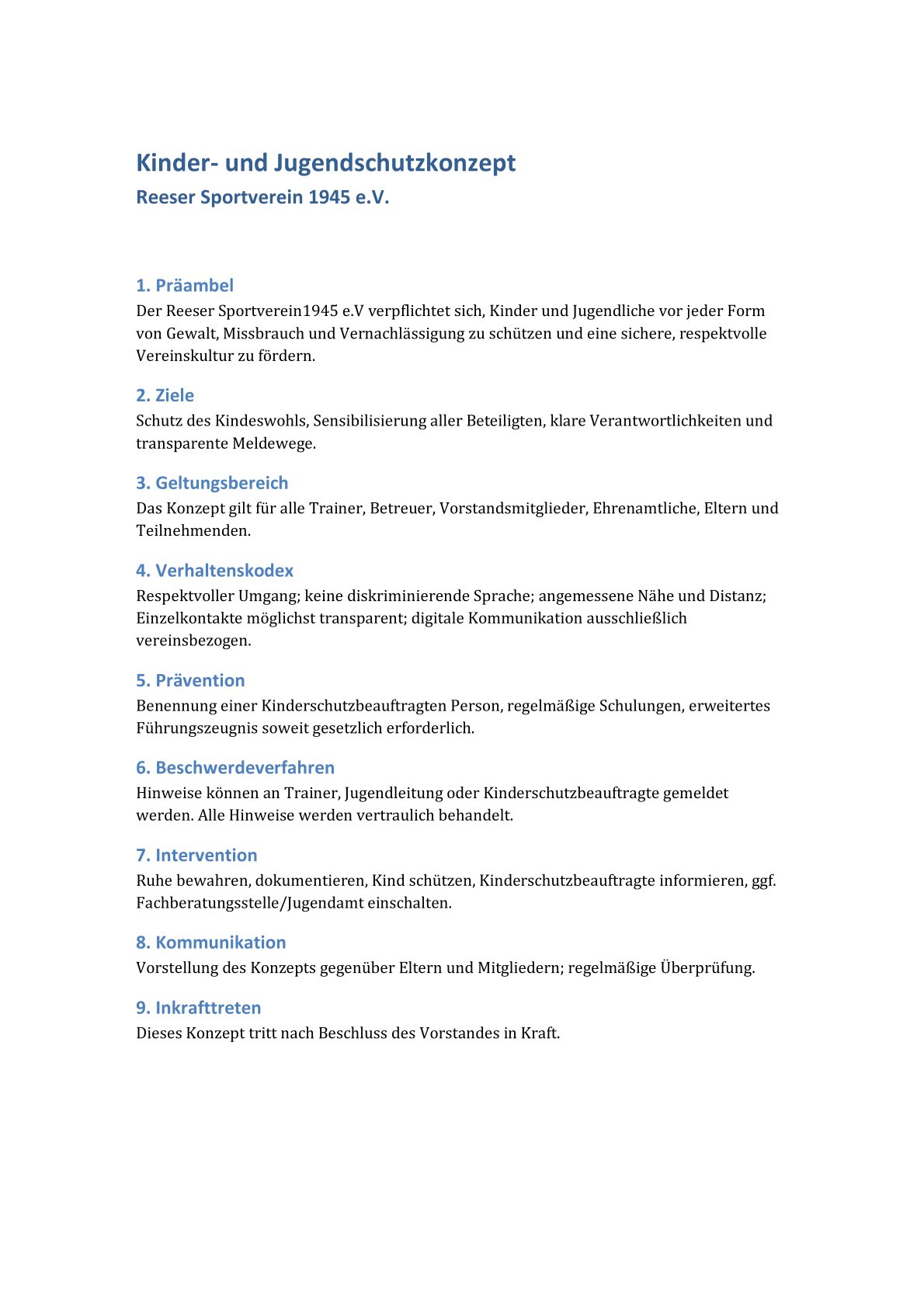 Kinder- und Jugendschutzkonzept
Reeser Sportverein 1945 e.V.

1. Präambel
Der Reeser Sportverein1945 e.V verpflichtet sich, Kinder und Jugendliche vor jeder Form von Gewalt, Missbrauch und Vernachlässigung zu schützen und eine sichere, respektvolle Vereinskultur zu fördern.

2. Ziele
Schutz des Kindeswohls, Sensibilisierung aller Beteiligten, klare Verantwortlichkeiten und transparente Meldewege.

3. Geltungsbereich
Das Konzept gilt für alle Trainer, Betreuer, Vorstandsmitglieder, Ehrenamtliche, Eltern und Teilnehmenden.

4. Verhaltenskodex
Respektvoller Umgang; keine diskriminierende Sprache; angemessene Nähe und Distanz; Einzelkontakte möglichst transparent; digitale Kommunikation ausschließlich vereinsbezogen.

5. Prävention
Benennung einer Kinderschutzbeauftragten Person, regelmäßige Schulungen, erweitertes Führungszeugnis soweit gesetzlich erforderlich.

6. Beschwerdeverfahren
Hinweise können an Trainer, Jugendleitung oder Kinderschutzbeauftragte gemeldet werden. Alle Hinweise werden vertraulich behandelt.

7. Intervention
Ruhe bewahren, dokumentieren, Kind schützen, Kinderschutzbeauftragte informieren, ggf. Fachberatungsstelle/Jugendamt einschalten.

8. Kommunikation
Vorstellung des Konzepts gegenüber Eltern und Mitgliedern; regelmäßige Überprüfung.

9. Inkrafttreten
Dieses Konzept tritt nach Beschluss des Vorstandes in Kraft.